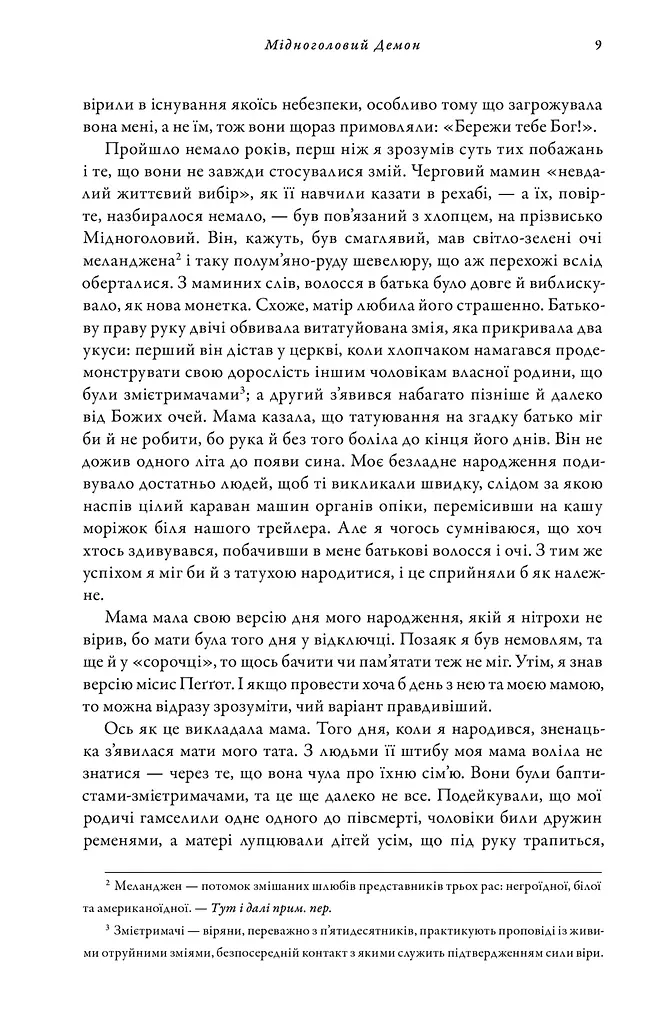 Мідноголовий Демон 9

вірили в існування якоїсь небезпеки, особливо тому що загрожувала вона мені, а не їм, тож вони щораз примовляли: «Бережи тебе Бог!».

Пройшло немало років, перш ніж я зрозумів суть тих побажань і те, що вони не завжди стосувалися змій. Черговий мамин «невдалий життєвий вибір», як її навчили казати в рехабі, — а їх, повірте, назбиралося немало, — був пов'язаний з хлопцем, на прізвисько Мідноголовий. Він, кажуть, був смаглявий, мав світло-зелені очі меланджена$^{2}$ і таку полум'яно-руду шевелюру, що аж перехожі вслід оберталися. З маминих слів, волосся в батька було довге й виблискувало, як нова монетка. Схоже, матір любила його страшенно. Батькову праву руку двічі обвивала витатуйована змія, яка прикривала два укуси: перший він дістав у церкві, коли хлопчаком намагався продемонструвати свою дорослість іншим чоловікам власної родини, що були змієтримачами$^{3}$; а другий з'явився набагато пізніше й далеко від Божих очей. Мама казала, що татуювання на згадку батько міг би й не робити, бо рука й без того боліла до кінця його днів. Він не дожив одного літа до появи сина. Моє безладне народження подивувало достатньо людей, щоб ті викликали швидку, слідом за якою наспів цілий караван машин органів опіки, перемісивши на кашу моріжок біля нашого трейлера. Але я чогось сумніваюся, що хоч хтось здивувався, побачивши в мене батькові волосся і очі. З тим же успіхом я міг би й з татухою народитися, і це сприйняли б як належне.

Мама мала свою версію дня мого народження, якій я нітрохи не вірив, бо мати була того дня у відключці. Позаяк я був немовлям, та ще й у «сорочці», то щось бачити чи пам'ятати теж не міг. Утім, я знав версію місис Пеґґот. І якщо провести хоча б день з нею та моєю мамою, то можна відразу зрозуміти, чий варіант правдивіший.

Ось як це викладала мама. Того дня, коли я народився, зненацька з'явилася мати мого тата. З людьми її штибу моя мама воліла не знатися — через те, що вона чула про їхню сім'ю. Вони були баптистами-змієтримачами, та це ще далеко не все. Подейкували, що мої родичі гамселили одне одного до півсмерті, чоловіки били дружин ременями, а матері лупцювали дітей усім, що під руку трапиться,

$^{2}$ Меланджен — потомок змішаних шлюбів представників трьох рас: негроїдної, білої та американоїдної. — Тут і далі прим. пер.

$^{3}$ Змієтримачі — віряни, переважно з п'ятидесятників, практикують проповіді із живими отруйними зміями, безпосередній контакт з якими служить підтвердженням сили віри.